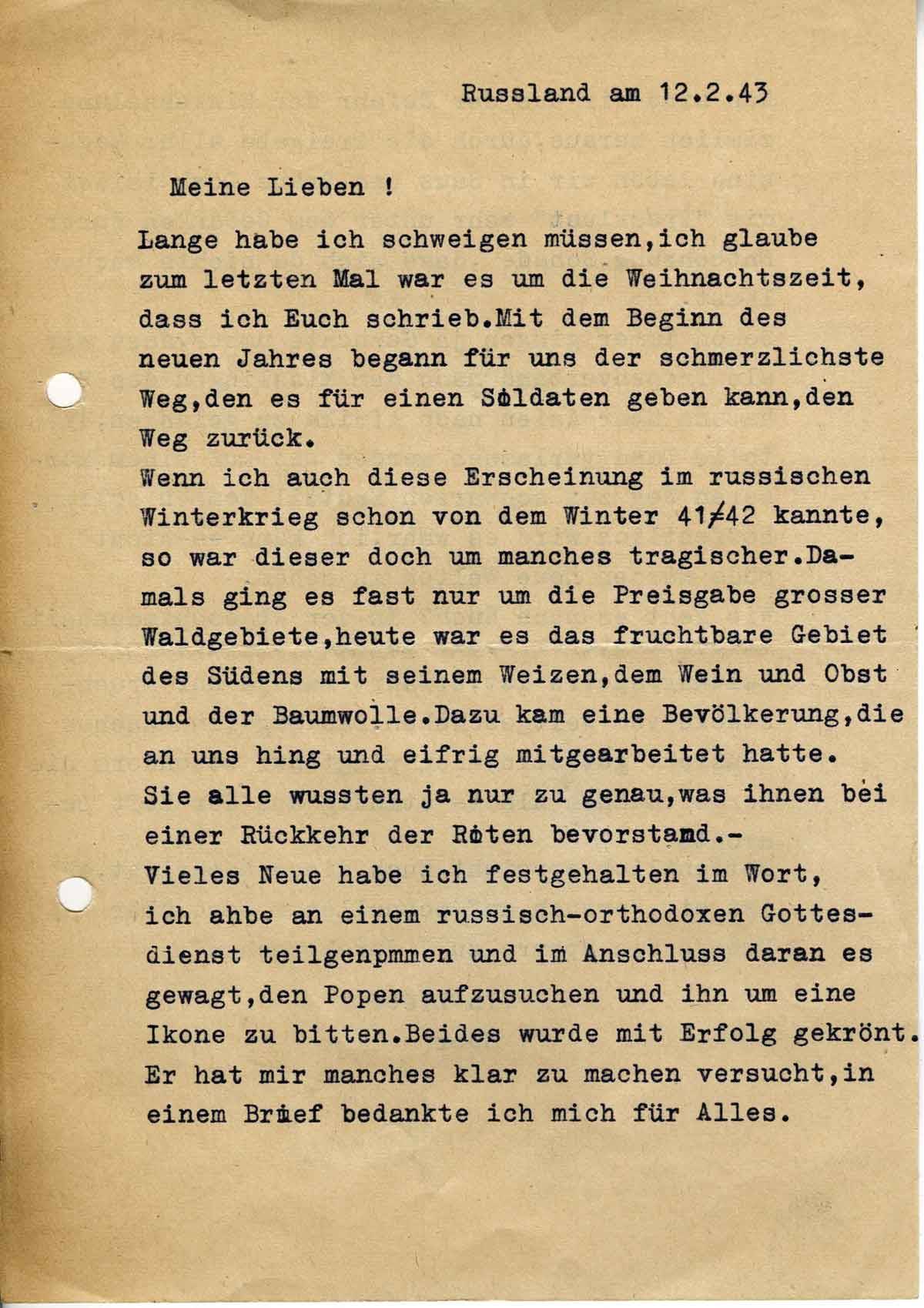 Russland am 12.2.43

Meine Lieben !

Lange habe ich schweigen müssen,ich glaube zum letzten Mal war es um die Weihnachtszeit, dass ich Euch schrieb.Mit dem Beginn des neuen Jahres begann für uns der schmerzlichste Weg,den es für einen Soldaten geben kann,den Weg zurück.
Wenn ich auch diese Erscheinung im russischen Winterkrieg schon von dem Winter 41/42 kannte, so war dieser doch um manches tragischer.Damals ging es fast nur um die Preisgabe grosser Waldgebiete,heute war es das fruchtbare Gebiet des Südens mit seinem Weizen,dem Wein und Obst und der Baumwolle.Dazu kam eine Bevölkerung,die an uns hing und eifrig mitgearbeitet hatte. Sie alle wussten ja nur zu genau,was ihnen bei einer Rückkehr der Roten bevorstand.-
Vieles Neue habe ich festgehalten im Wort, ich ahbe an einem russisch-orthodoxen Gottesdienst teilgenpmmen und im Anschluss daran es gewagt,den Popen aufzusuchen und ihn um eine Ikone zu bitten.Beides wurde mit Erfolg gekrönt. Er hat mir manches klar zu machen versucht,in einem Brief bedankte ich mich für Alles.